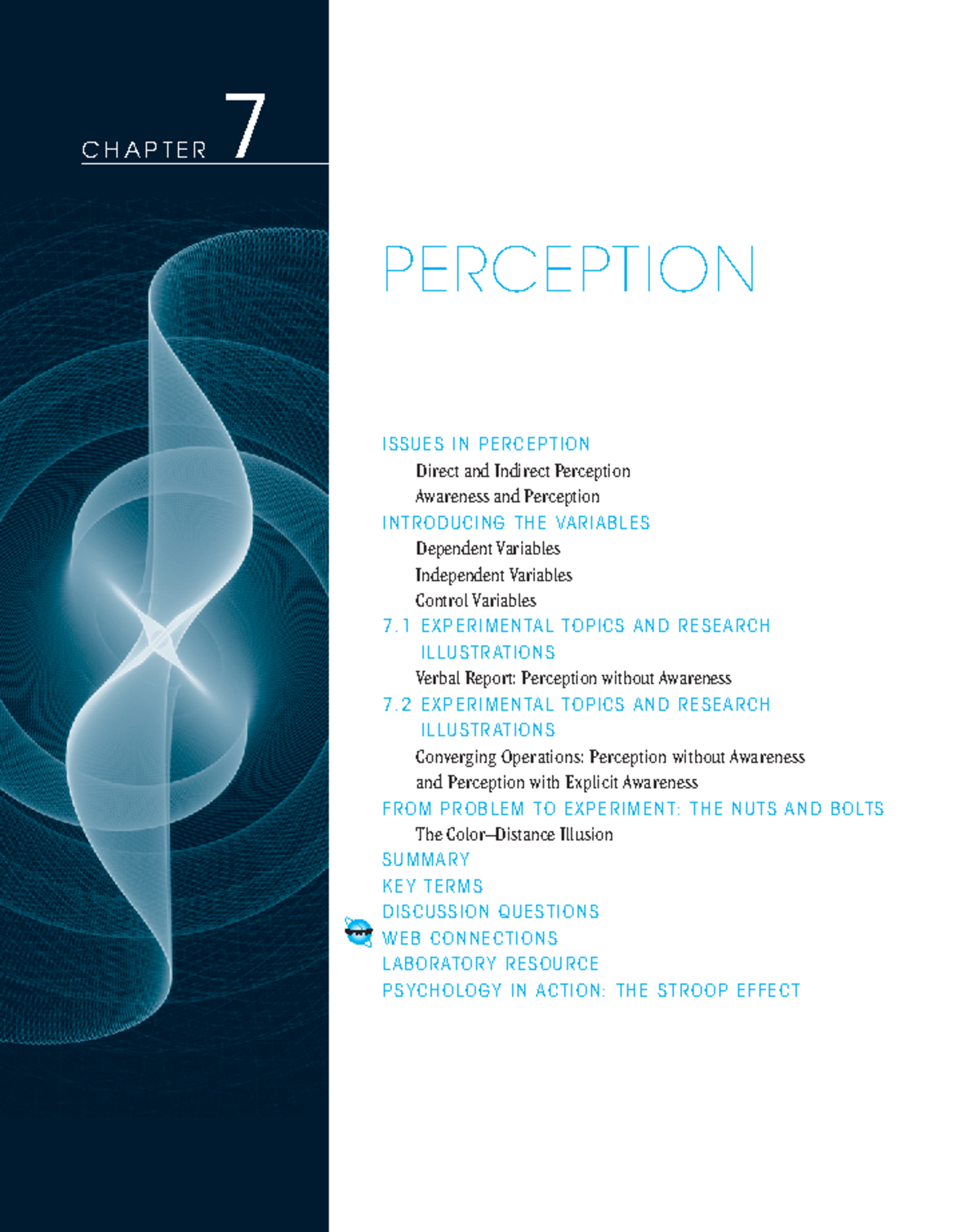 CHAPTER 7

PERCEPTION

ISSUES IN PERCEPTION
Direct and Indirect Perception
Awareness and Perception
INTRODUCING THE VARIABLES
Dependent Variables
Independent Variables
Control Variables
7.1 EXPERIMENTAL TOPICS AND RESEARCH ILLUSTRATIONS
Verbal Report: Perception without Awareness
7.2 EXPERIMENTAL TOPICS AND RESEARCH ILLUSTRATIONS
Converging Operations: Perception without Awareness and Perception with Explicit Awareness
FROM PROBLEM TO EXPERIMENT: THE NUTS AND BOLTS
The Color–Distance Illusion
SUMMARY
KEY TERMS
DISCUSSION QUESTIONS
WEB CONNECTIONS
LABORATORY RESOURCE
PSYCHOLOGY IN ACTION: THE STROOP EFFECT